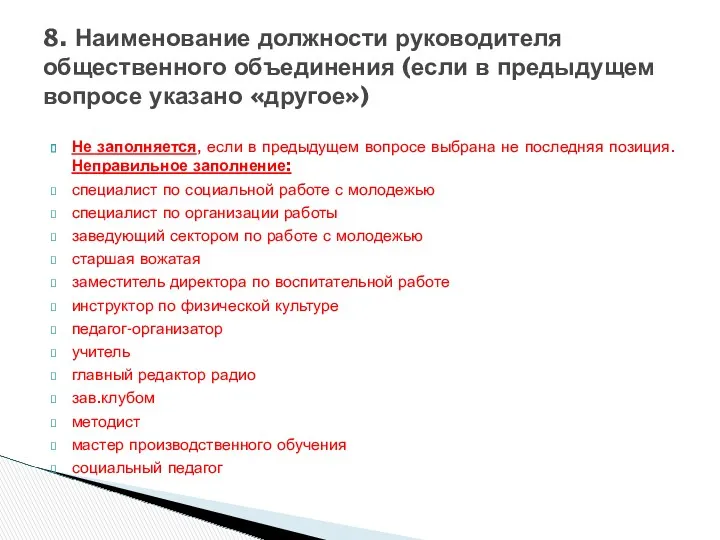 8. Наименование должности руководителя общественного объединения (если в предыдущем вопросе указано «другое»)

Не заполняется, если в предыдущем вопросе выбрана не последняя позиция. Неправильное заполнение:
специалист по социальной работе с молодежью
специалист по организации работы
заведующий сектором по работе с молодежью
старшая вожатая
заместитель директора по воспитательной работе
инструктор по физической культуре
педагог-организатор
учитель
главный редактор радио
зав.клубом
методист
мастер производственного обучения
социальный педагог